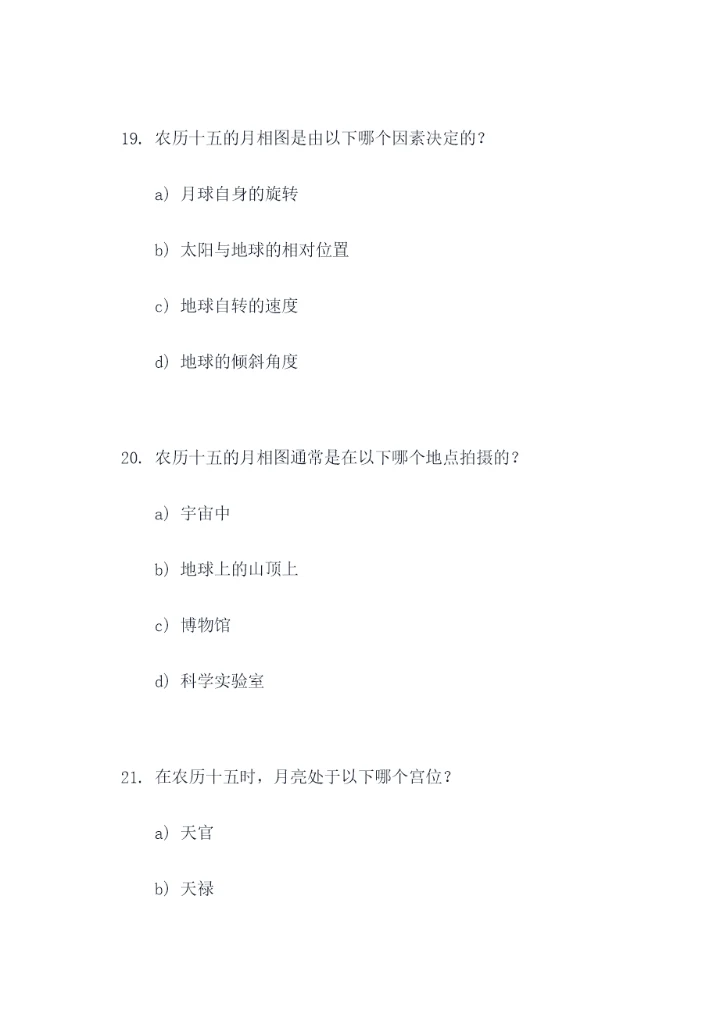 19.农历十五的月相图是由以下哪个因素决定的？

a）月球自身的旋转

b）太阳与地球的相对位置

c）地球自转的速度

d）地球的倾斜角度

20.农历十五的月相图通常是在以下哪个地点拍摄的？

a）宇宙中

b）地球上的山顶上

c）博物馆

d）科学实验室

21.在农历十五时，月亮处于以下哪个宫位？

a）天官

b）天禄